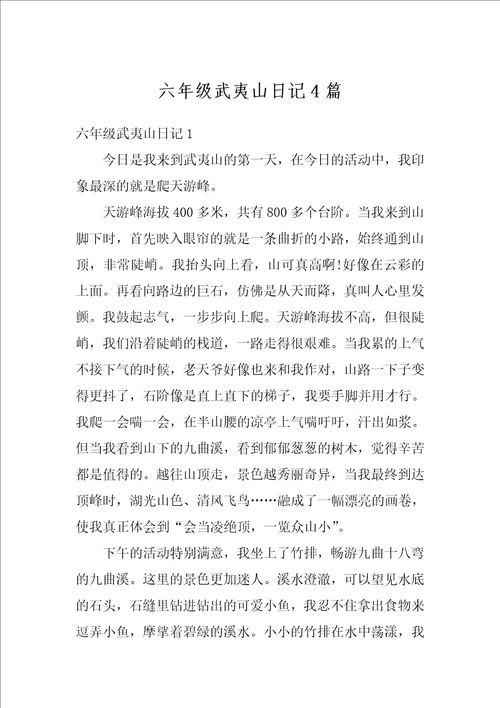 六年级武夷山日记4篇

六年级武夷山日记1

今日是我来到武夷山的第一天，在今日的活动中，我印象最深的就是爬天游峰。

天游峰海拔400多米，共有800多个台阶。当我来到山脚下时，首先映入眼帘的就是一条曲折的小路，始终通到山顶，非常陡峭。我抬头向上看，山可真高啊!好像在云彩的上面。再看向路边的巨石，仿佛是从天而降，真叫人心里发颤。我鼓起志气，一步步向上爬。天游峰海拔不高，但很陡峭，我们沿着陡峭的栈道，一路走得很艰难。当我累的上气不接下气的时候，老天爷好像也来和我作对，山路一下子变得更抖了，石阶像是直上直下的梯子，我要手脚并用才行。我爬一会喘一会，在半山腰的凉亭上气喘吁吁，汗出如浆。但当我看到山下的九曲溪，看到郁郁葱葱的树木，觉得辛苦都是值得的。越往山顶走，景色越秀丽奇异，当我最终到达顶峰时，湖光山色、清风飞鸟……融成了一幅漂亮的画卷，使我真正体会到“会当凌绝顶，一览众山小”。

下午的活动特别满意，我坐上了竹排，畅游九曲十八弯的九曲溪。这里的景色更加迷人。溪水澄澈，可以望见水底的石头，石缝里钻进钻出的可爱小鱼，我忍不住拿出食物来逗弄小鱼，摩挲着碧绿的溪水。小小的竹排在水中荡漾，我